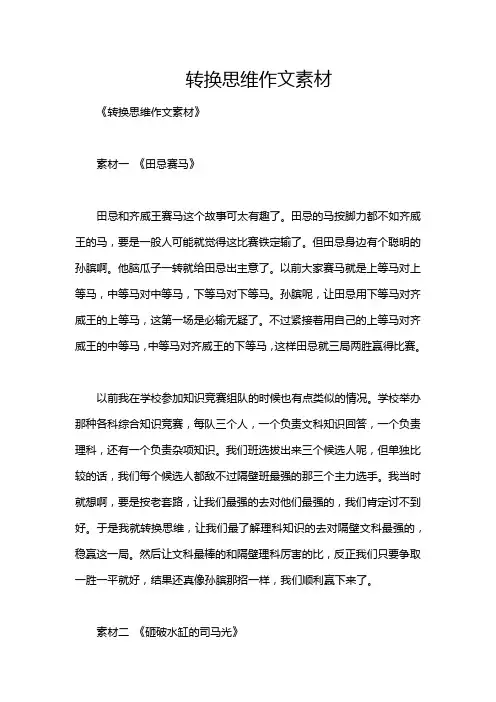 转换思维作文素材

《转换思维作文素材》

素材一 《田忌赛马》

田忌和齐威王赛马这个故事可太有趣了。田忌的马按脚力都不如齐威王的马，要是一般人可能就觉得这比赛铁定输了。但田忌身边有个聪明的孙膑啊。他脑瓜子一转就给田忌出主意了。以前大家赛马就是上等马对上等马，中等马对中等马，下等马对下等马。孙膑呢，让田忌用下等马对齐威王的上等马，这第一场是必输无疑了。不过紧接着用自己的上等马对齐威王的中等马，中等马对齐威王的下等马，这样田忌就三局两胜赢得比赛。

以前我在学校参加知识竞赛组队的时候也有点类似的情况。学校举办那种各科综合知识竞赛，每队三个人，一个负责文科知识回答，一个负责理科，还有一个负责杂项知识。我们班选拔出来三个候选人呢，但单独比较的话，我们每个候选人都敌不过隔壁班最强的那三个主力选手。我当时就想啊，要是按老套路，让我们最强的去对他们最强的，我们肯定讨不到好。于是我就转换思维，让我们最了解理科知识的去对隔壁文科最强的，稳赢这一局。然后让文科最棒的和隔壁理科厉害的比，反正我们只要争取一胜一平就好，结果还真像孙膑那招一样，我们顺利赢下来了。

素材二 《砸破水缸的司马光》